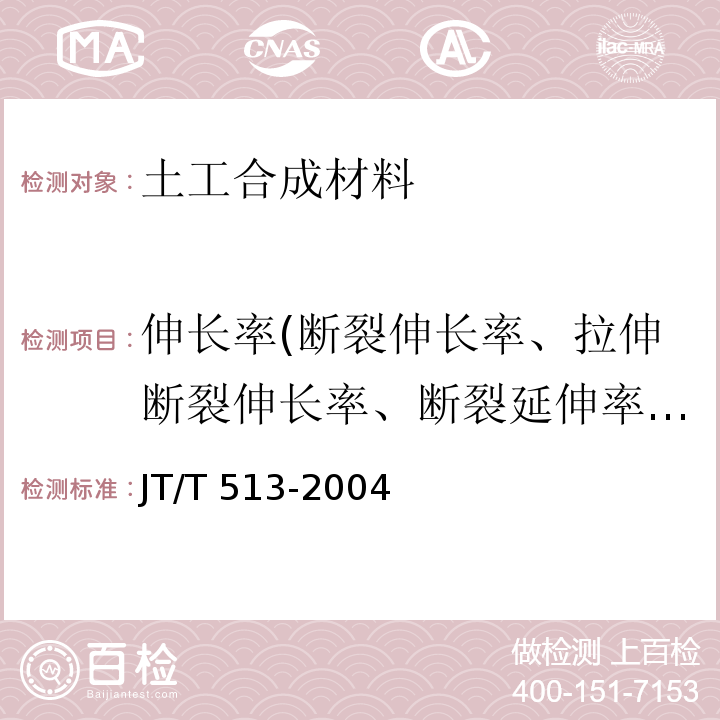 MA CNAS AL ilac-MRA

检测对象：土工合成材料

检测项目：伸长率(断裂伸长率、拉伸断裂伸长率、断裂延伸率…

检测标准：JT/T 513-2004

百检 Baijiantest.com

做检测 上百检
400-151-7153